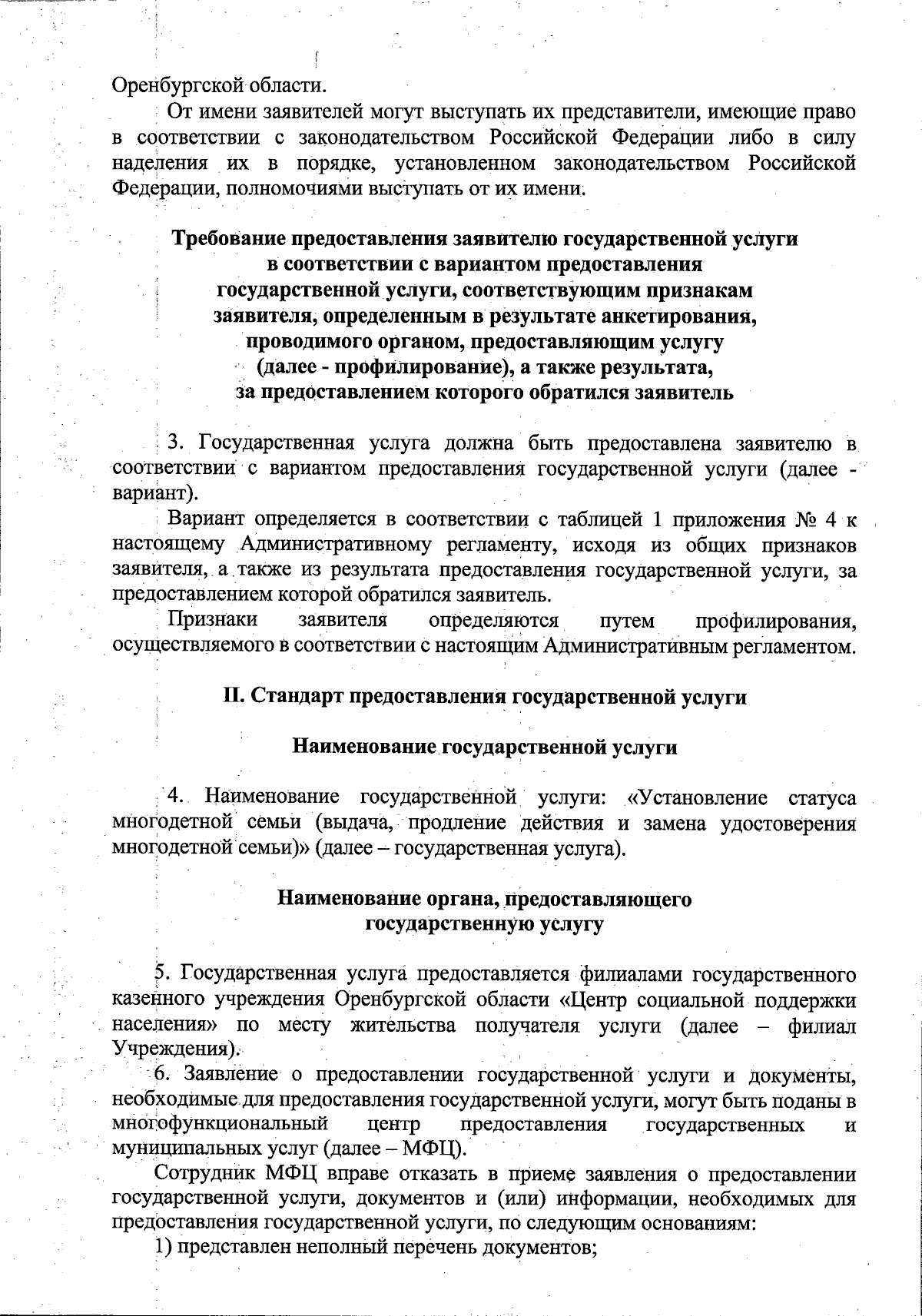 Оренбургской области.

От имени заявителей могут выступать их представители, имеющие право в соответствии с законодательством Российской Федерации либо в силу наделения их в порядке, установленном законодательством Российской Федерации, полномочиями выступать от их имени.

Требование предоставления заявителю государственной услуги в соответствии с вариантом предоставления государственной услуги, соответствующим признакам заявителя, определенным в результате анкетирования, проводимого органом, предоставляющим услугу (далее - профилирование), а также результата, за предоставлением которого обратился заявитель

3. Государственная услуга должна быть предоставлена заявителю в соответствии с вариантом предоставления государственной услуги (далее - вариант).

Вариант определяется в соответствии с таблицей 1 приложения № 4 к настоящему Административному регламенту, исходя из общих признаков заявителя, а также из результата предоставления государственной услуги, за предоставлением которой обратился заявитель.

Признаки заявителя определяются путем профилирования, осуществляемого в соответствии с настоящим Административным регламентом.

II. Стандарт предоставления государственной услуги

Наименование государственной услуги

4. Наименование государственной услуги: «Установление статуса многодетной семьи (выдача, продление действия и замена удостоверения многодетной семьи)» (далее – государственная услуга).

Наименование органа, предоставляющего государственную услугу

5. Государственная услуга предоставляется филиалами государственного казенного учреждения Оренбургской области «Центр социальной поддержки населения» по месту жительства получателя услуги (далее – филиал Учреждения).

6. Заявление о предоставлении государственной услуги и документы, необходимые для предоставления государственной услуги, могут быть поданы в многофункциональный центр предоставления государственных и муниципальных услуг (далее – МФЦ).

Сотрудник МФЦ вправе отказать в приеме заявления о предоставлении государственной услуги, документов и (или) информации, необходимых для предоставления государственной услуги, по следующим основаниям:

1) представлен неполный перечень документов;